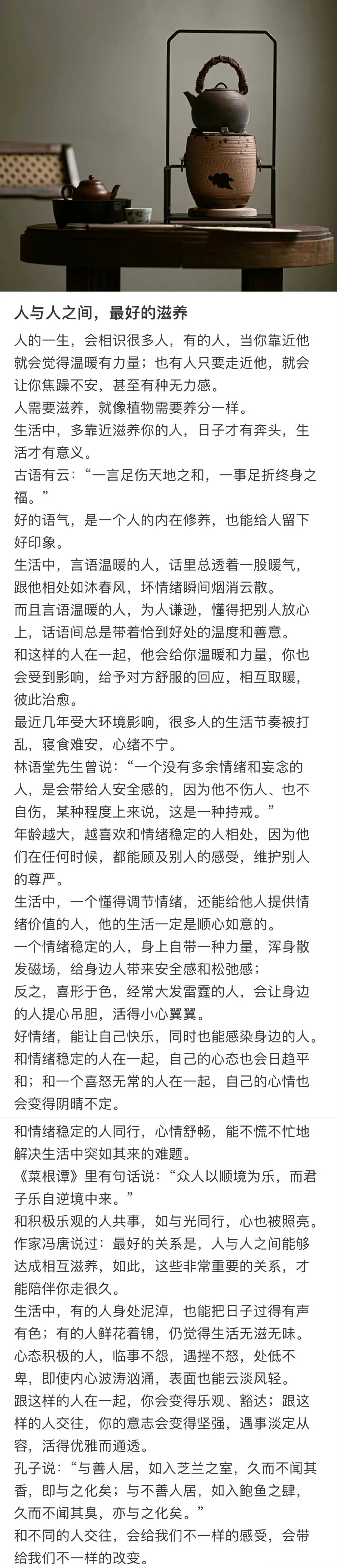 人与人之间，最好的滋养

人的一生，会相识很多人，有的人，当你靠近他就会觉得温暖有力量；也有人只要走近他，就会让你焦躁不安，甚至有种无力感。

人需要滋养，就像植物需要养分一样。

生活中，多靠近滋养你的人，日子才有奔头，生活才有意义。

古语有云：“一言足伤天地之和，一事足折终身之福。”

好的语气，是一个人的内在修养，也能给人留下好印象。

生活中，言语温暖的人，话里总透着一股暖气，跟他相处如沐春风，坏情绪瞬间烟消云散。

而且言语温暖的人，为人谦逊，懂得把别人放心上，话语间总是带着恰到好处的温度和善意。

和这样的人在一起，他会给你温暖和力量，你也会受到影响，给予对方舒服的回应，相互取暖，彼此治愈。

最近几年受大环境影响，很多人的生活节奏被打乱，寝食难安，心绪不宁。

林语堂先生曾说：“一个没有多余情绪和妄念的人，是会带给人安全感的，因为他不伤人、也不自伤，某种程度上来说，这是一种持戒。”

年龄越大，越喜欢和情绪稳定的人相处，因为他们在任何时候，都能顾及别人的感受，维护别人的尊严。

生活中，一个懂得调节情绪，还能给他人提供情绪价值的人，他的生活一定是顺心如意的。

一个情绪稳定的人，身上自带一种力量，浑身散发磁场，给身边人带来安全感和松弛感；

反之，喜形于色，经常大发雷霆的人，会让身边的人提心吊胆，活得小心翼翼。

好情绪，能让自己快乐，同时也能感染身边的人。

和情绪稳定的人在一起，自己的心态也会日趋平和；和一个喜怒无常的人在一起，自己的心情也会变得阴晴不定。

和情绪稳定的人同行，心情舒畅，能不慌不忙地解决生活中突如其来的难题。

《菜根谭》里有句话说：“众人以顺境为乐，而君子乐自逆境中来。”

和积极乐观的人共事，如与光同行，心也被照亮。

作家冯唐说过：最好的关系是，人与人之间能够达成相互滋养，如此，这些非常重要的关系，才能陪伴你走很久。

生活中，有的人身处泥淖，也能把日子过得有声有色；有的人鲜花着锦，仍觉得生活无滋无味。

心态积极的人，临事不怨，遇挫不怒，处低不卑，即使内心波涛汹涌，表面也能云淡风轻。

跟这样的人在一起，你会变得乐观、豁达；跟这样的人交往，你的意志会变得坚强，遇事淡定从容，活得优雅而通透。

孔子说：“与善人居，如入芝兰之室，久而不闻其香，即与之化矣；与不善人居，如入鲍鱼之肆，久而不闻其臭，亦与之化矣。”

和不同的人交往，会给我们不一样的感受，会带给我们不一样的改变。